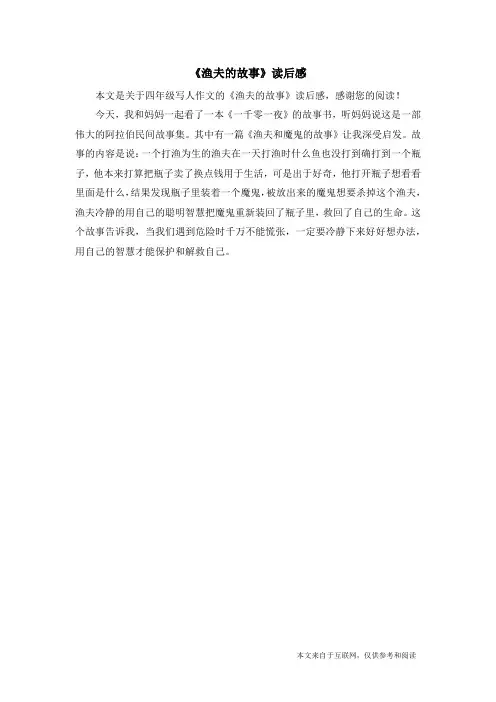 《渔夫的故事》读后感

本文是关于四年级写人作文的《渔夫的故事》读后感，感谢您的阅读！

今天，我和妈妈一起看了一本《一千零一夜》的故事书，听妈妈说这是一部伟大的阿拉伯民间故事集。其中有一篇《渔夫和魔鬼的故事》让我深受启发。故事的内容是说：一个打渔为生的渔夫在一天打渔时什么鱼也没打到确打到一个瓶子，他本来打算把瓶子卖了换点钱用于生活，可是出于好奇，他打开瓶子想看看里面是什么，结果发现瓶子里装着一个魔鬼，被放出来的魔鬼想要杀掉这个渔夫，渔夫冷静的用自己的聪明智慧把魔鬼重新装回了瓶子里，救回了自己的生命。这个故事告诉我，当我们遇到危险时千万不能慌张，一定要冷静下来好好想办法，用自己的智慧才能保护和解救自己。

本文来自于互联网，仅供参考和阅读